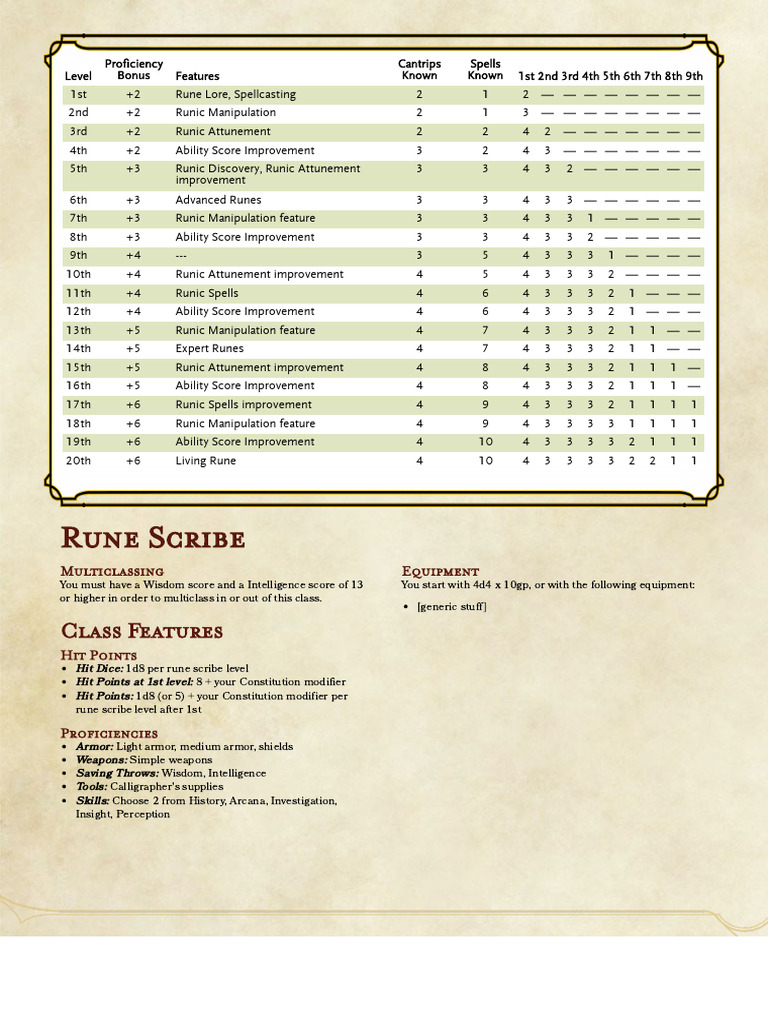 | Level | Proficiency Bonus | Features | Cantrips Known | Spells Known | 1st | 2nd | 3rd | 4th | 5th | 6th | 7th | 8th | 9th |
|---|---|---|---|---|---|---|---|---|---|---|---|---|---|
| 1st | +2 | Rune Lore, Spellcasting | 2 | 1 | 2 | — | — | — | — | — | — | — | — |
| 2nd | +2 | Runic Manipulation | 2 | 1 | 3 | — | — | — | — | — | — | — | — |
| 3rd | +2 | Runic Attunement | 2 | 2 | 4 | 2 | — | — | — | — | — | — | — |
| 4th | +2 | Ability Score Improvement | 3 | 2 | 4 | 3 | — | — | — | — | — | — | — |
| 5th | +3 | Runic Discovery, Runic Attunement improvement | 3 | 3 | 4 | 3 | 2 | — | — | — | — | — | — |
| 6th | +3 | Advanced Runes | 3 | 3 | 4 | 3 | 3 | — | — | — | — | — | — |
| 7th | +3 | Runic Manipulation feature | 3 | 3 | 4 | 3 | 3 | 1 | — | — | — | — | — |
| 8th | +3 | Ability Score Improvement | 3 | 3 | 4 | 3 | 3 | 2 | — | — | — | — | — |
| 9th | +4 | --- | 3 | 5 | 4 | 3 | 3 | 3 | 1 | — | — | — | — |
| 10th | +4 | Runic Attunement improvement | 4 | 5 | 4 | 3 | 3 | 3 | 2 | — | — | — | — |
| 11th | +4 | Runic Spells | 4 | 6 | 4 | 3 | 3 | 3 | 2 | 1 | — | — | — |
| 12th | +4 | Ability Score Improvement | 4 | 6 | 4 | 3 | 3 | 3 | 2 | 1 | — | — | — |
| 13th | +5 | Runic Manipulation feature | 4 | 7 | 4 | 3 | 3 | 3 | 2 | 1 | 1 | — | — |
| 14th | +5 | Expert Runes | 4 | 7 | 4 | 3 | 3 | 3 | 2 | 1 | 1 | — | — |
| 15th | +5 | Runic Attunement improvement | 4 | 8 | 4 | 3 | 3 | 3 | 2 | 1 | 1 | 1 | — |
| 16th | +5 | Ability Score Improvement | 4 | 8 | 4 | 3 | 3 | 3 | 2 | 1 | 1 | 1 | — |
| 17th | +6 | Runic Spells improvement | 4 | 9 | 4 | 3 | 3 | 3 | 2 | 1 | 1 | 1 | 1 |
| 18th | +6 | Runic Manipulation feature | 4 | 9 | 4 | 3 | 3 | 3 | 3 | 1 | 1 | 1 | 1 |
| 19th | +6 | Ability Score Improvement | 4 | 10 | 4 | 3 | 3 | 3 | 3 | 2 | 1 | 1 | 1 |
| 20th | +6 | Living Rune | 4 | 10 | 4 | 3 | 3 | 3 | 3 | 2 | 2 | 1 | 1 |

Rune Scribe

Multiclassing
You must have a Wisdom score and a Intelligence score of 13 or higher in order to multiclass in or out of this class.

Class Features

Hit Points
• Hit Dice: 1d8 per rune scribe level
• Hit Points at 1st level: 8 + your Constitution modifier
• Hit Points: 1d8 (or 5) + your Constitution modifier per rune scribe level after 1st

Proficiencies
• Armor: Light armor, medium armor, shields
• Weapons: Simple weapons
• Saving Throws: Wisdom, Intelligence
• Tools: Calligrapher's supplies
• Skills: Choose 2 from History, Arcana, Investigation, Insight, Perception

Equipment
You start with 4d4 x 10gp, or with the following equipment:
• [generic stuff]